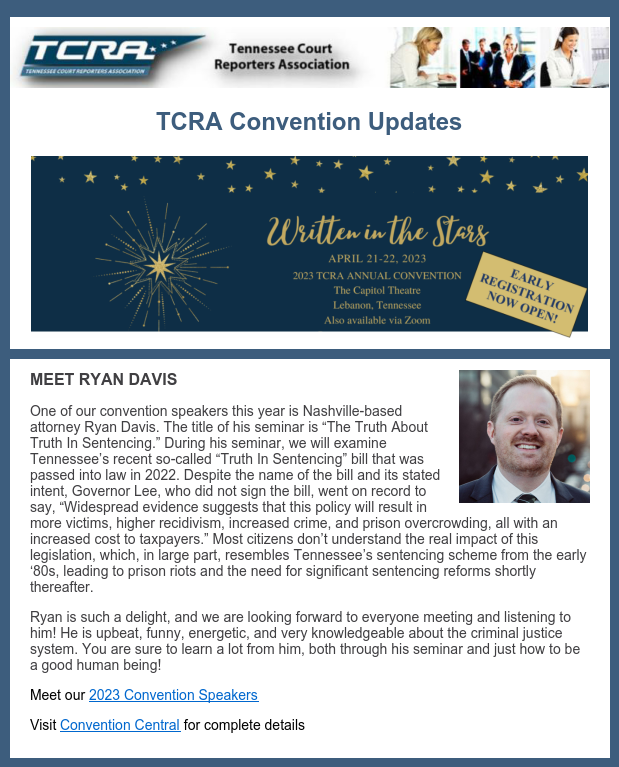 TCRA
TENNESSEE COURT REPORTERS ASSOCIATION
Tennessee Court Reporters Association

TCRA Convention Updates

Written in the Stars
APRIL 21-22, 2023
2023 TCRA ANNUAL CONVENTION
The Capitol Theatre
Lebanon, Tennessee
Also available via Zoom

EARLY REGISTRATION NOW OPEN!

MEET RYAN DAVIS

One of our convention speakers this year is Nashville-based attorney Ryan Davis. The title of his seminar is “The Truth About Truth In Sentencing.” During his seminar, we will examine Tennessee’s recent so-called “Truth In Sentencing” bill that was passed into law in 2022. Despite the name of the bill and its stated intent, Governor Lee, who did not sign the bill, went on record to say, “Widespread evidence suggests that this policy will result in more victims, higher recidivism, increased crime, and prison overcrowding, all with an increased cost to taxpayers.” Most citizens don’t understand the real impact of this legislation, which, in large part, resembles Tennessee’s sentencing scheme from the early ‘80s, leading to prison riots and the need for significant sentencing reforms shortly thereafter.

Ryan is such a delight, and we are looking forward to everyone meeting and listening to him! He is upbeat, funny, energetic, and very knowledgeable about the criminal justice system. You are sure to learn a lot from him, both through his seminar and just how to be a good human being!

Meet our 2023 Convention Speakers

Visit Convention Central for complete details